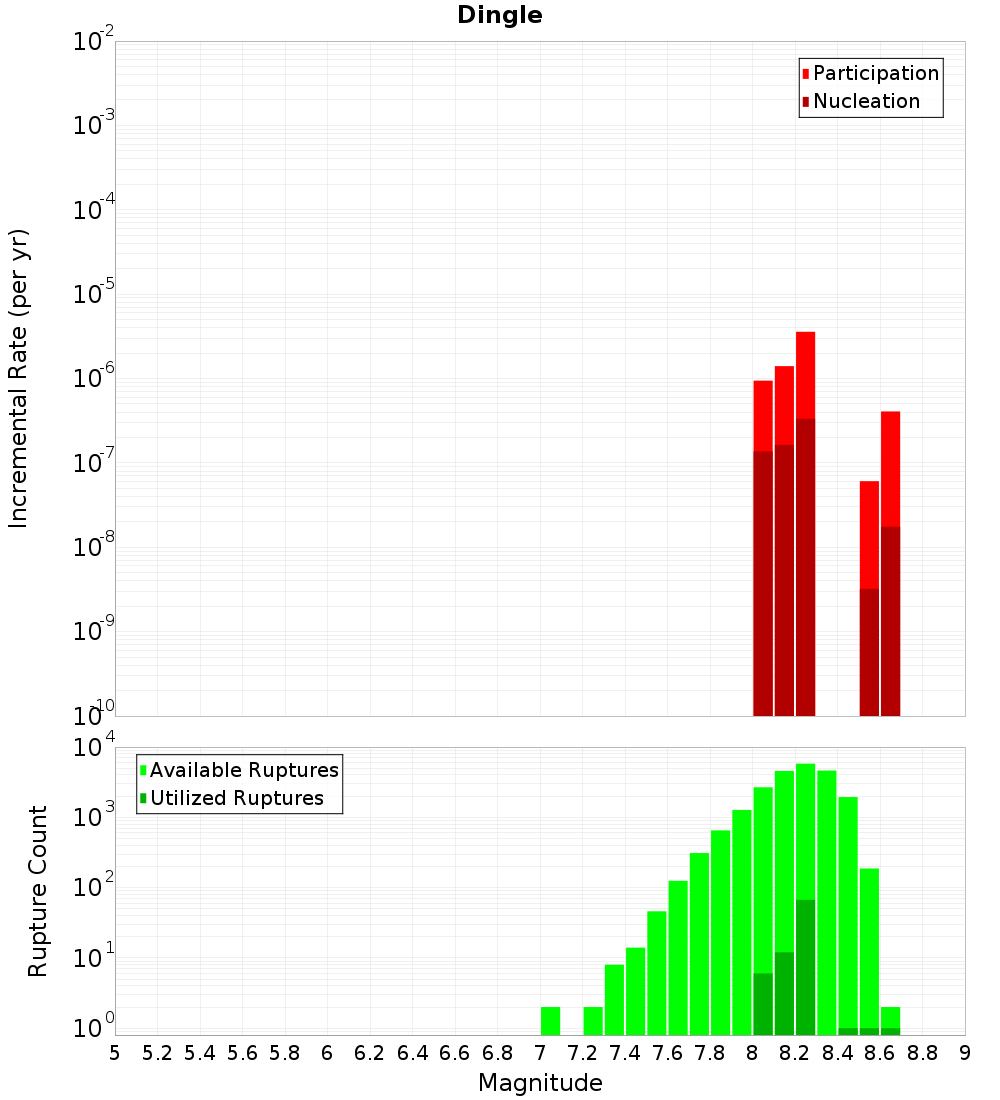 Dingle

Participation
Nucleation

Incremental Rate (per yr)

$10^{-2}$
$10^{-3}$
$10^{-4}$
$10^{-5}$
$10^{-6}$
$10^{-7}$
$10^{-8}$
$10^{-9}$
$10^{-10}$

Available Ruptures
Utilized Ruptures

Rupture Count

$10^{4}$
$10^{3}$
$10^{2}$
$10^{1}$
$10^{0}$

5 5.2 5.4 5.6 5.8 6 6.2 6.4 6.6 6.8 7 7.2 7.4 7.6 7.8 8 8.2 8.4 8.6 8.8 9

Magnitude